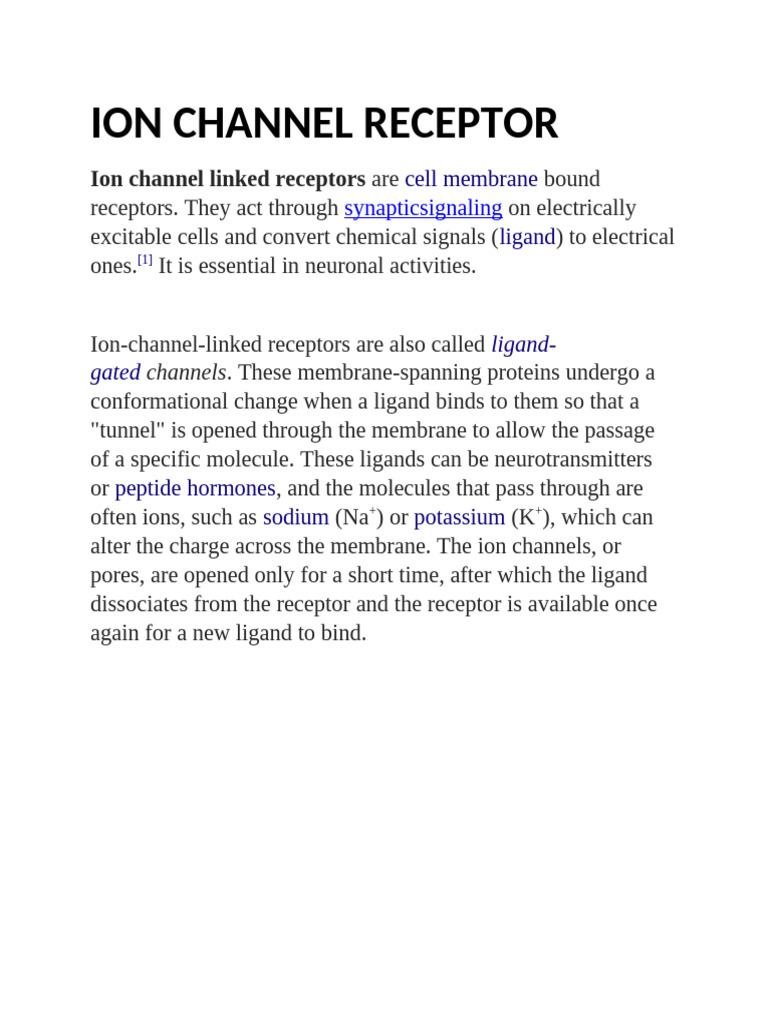 ION CHANNEL RECEPTOR

Ion channel linked receptors are cell membrane bound receptors. They act through synapticsignaling on electrically excitable cells and convert chemical signals (ligand) to electrical ones.[1] It is essential in neuronal activities.

Ion-channel-linked receptors are also called ligand-gated channels. These membrane-spanning proteins undergo a conformational change when a ligand binds to them so that a "tunnel" is opened through the membrane to allow the passage of a specific molecule. These ligands can be neurotransmitters or peptide hormones, and the molecules that pass through are often ions, such as sodium ($Na^+$) or potassium ($K^+$), which can alter the charge across the membrane. The ion channels, or pores, are opened only for a short time, after which the ligand dissociates from the receptor and the receptor is available once again for a new ligand to bind.